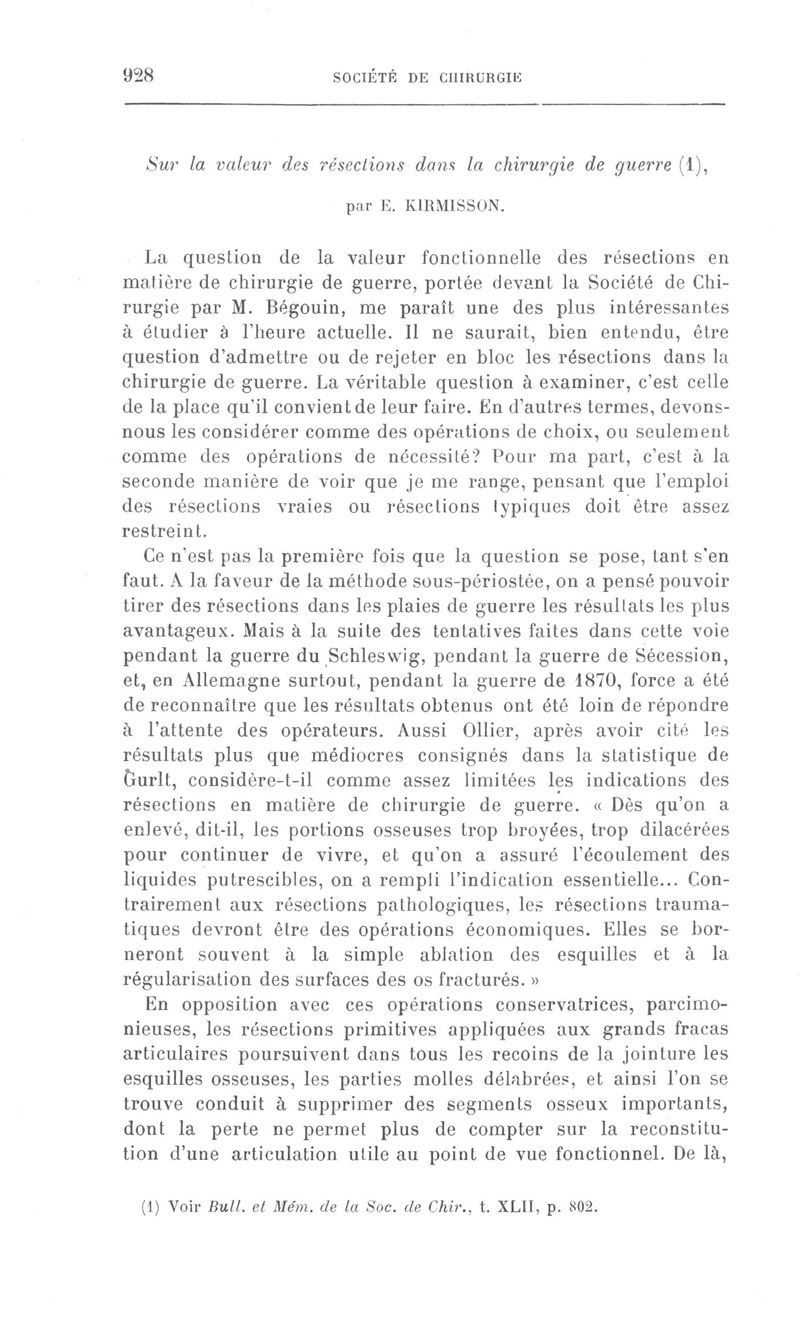 928 SOCIÉTÉ DE CHIRURGIE

Sur la valeur des résections dans la chirurgie de guerre (1),

par E. KIRMISSON.

La question de la valeur fonctionnelle des résections en matière de chirurgie de guerre, portée devant la Société de Chirurgie par M. Bégouin, me paraît une des plus intéressantes à étudier à l'heure actuelle. Il ne saurait, bien entendu, être question d'admettre ou de rejeter en bloc les résections dans la chirurgie de guerre. La véritable question à examiner, c'est celle de la place qu'il convient de leur faire. En d'autres termes, devons-nous les considérer comme des opérations de choix, ou seulement comme des opérations de nécessité? Pour ma part, c'est à la seconde manière de voir que je me range, pensant que l'emploi des résections vraies ou résections typiques doit être assez restreint.

Ce n'est pas la première fois que la question se pose, tant s'en faut. A la faveur de la méthode sous-périostée, on a pensé pouvoir tirer des résections dans les plaies de guerre les résultats les plus avantageux. Mais à la suite des tentatives faites dans cette voie pendant la guerre du Schleswig, pendant la guerre de Sécession, et, en Allemagne surtout, pendant la guerre de 1870, force a été de reconnaître que les résultats obtenus ont été loin de répondre à l'attente des opérateurs. Aussi Ollier, après avoir cité les résultats plus que médiocres consignés dans la statistique de Gurlt, considère-t-il comme assez limitées les indications des résections en matière de chirurgie de guerre. « Dès qu'on a enlevé, dit-il, les portions osseuses trop broyées, trop dilacérées pour continuer de vivre, et qu'on a assuré l'écoulement des liquides putrescibles, on a rempli l'indication essentielle... Contrairement aux résections pathologiques, les résections traumatiques devront être des opérations économiques. Elles se borneront souvent à la simple ablation des esquilles et à la régularisation des surfaces des os fracturés. »

En opposition avec ces opérations conservatrices, parcimonieuses, les résections primitives appliquées aux grands fracas articulaires poursuivent dans tous les recoins de la jointure les esquilles osseuses, les parties molles délabrées, et ainsi l'on se trouve conduit à supprimer des segments osseux importants, dont la perte ne permet plus de compter sur la reconstitution d'une articulation utile au point de vue fonctionnel. De là,

(1) Voir Bull. et Mém. de la Soc. de Chir., t. XLII, p. 802.